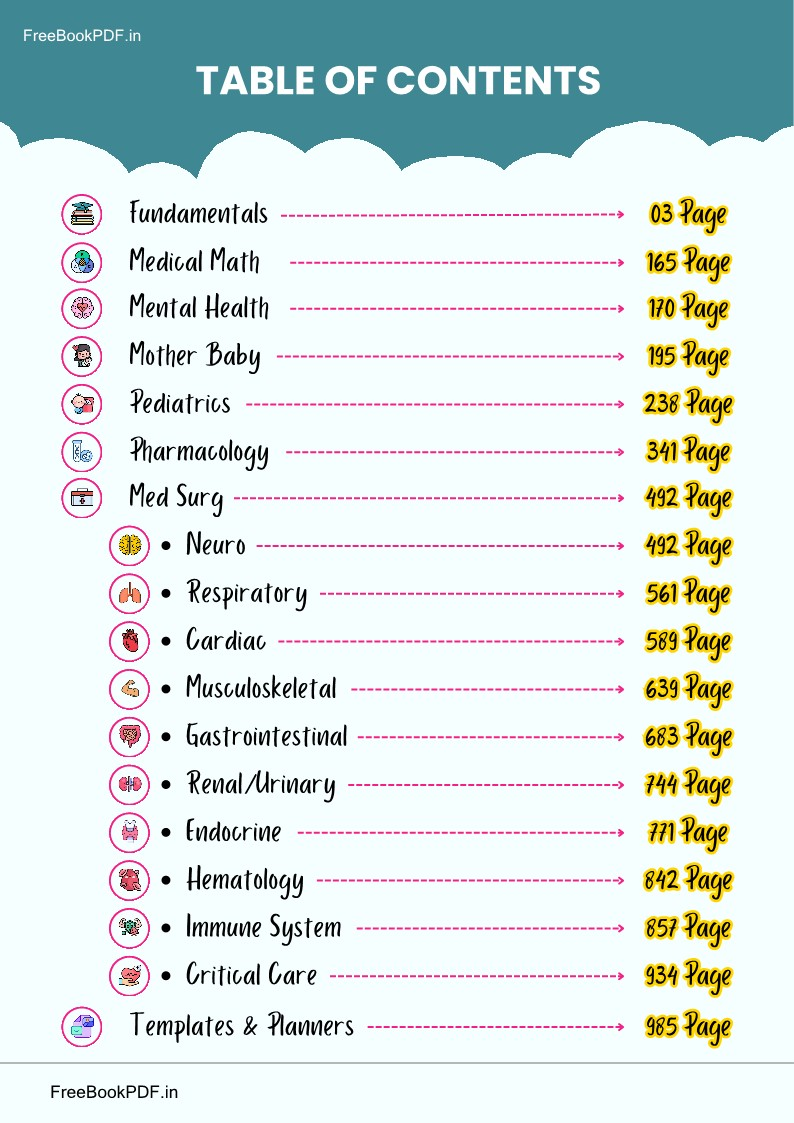 FreeBookPDF.in

TABLE OF CONTENTS

Fundamentals 03 Page
Medical Math 165 Page
Mental Health 170 Page
Mother Baby 195 Page
Pediatrics 238 Page
Pharmacology 341 Page
Med Surg 492 Page
• Neuro 492 Page
• Respiratory 561 Page
• Cardiac 589 Page
• Musculoskeletal 639 Page
• Gastrointestinal 683 Page
• Renal/Urinary 744 Page
• Endocrine 771 Page
• Hematology 842 Page
• Immune System 857 Page
• Critical Care 934 Page
Templates & Planners 985 Page

FreeBookPDF.in